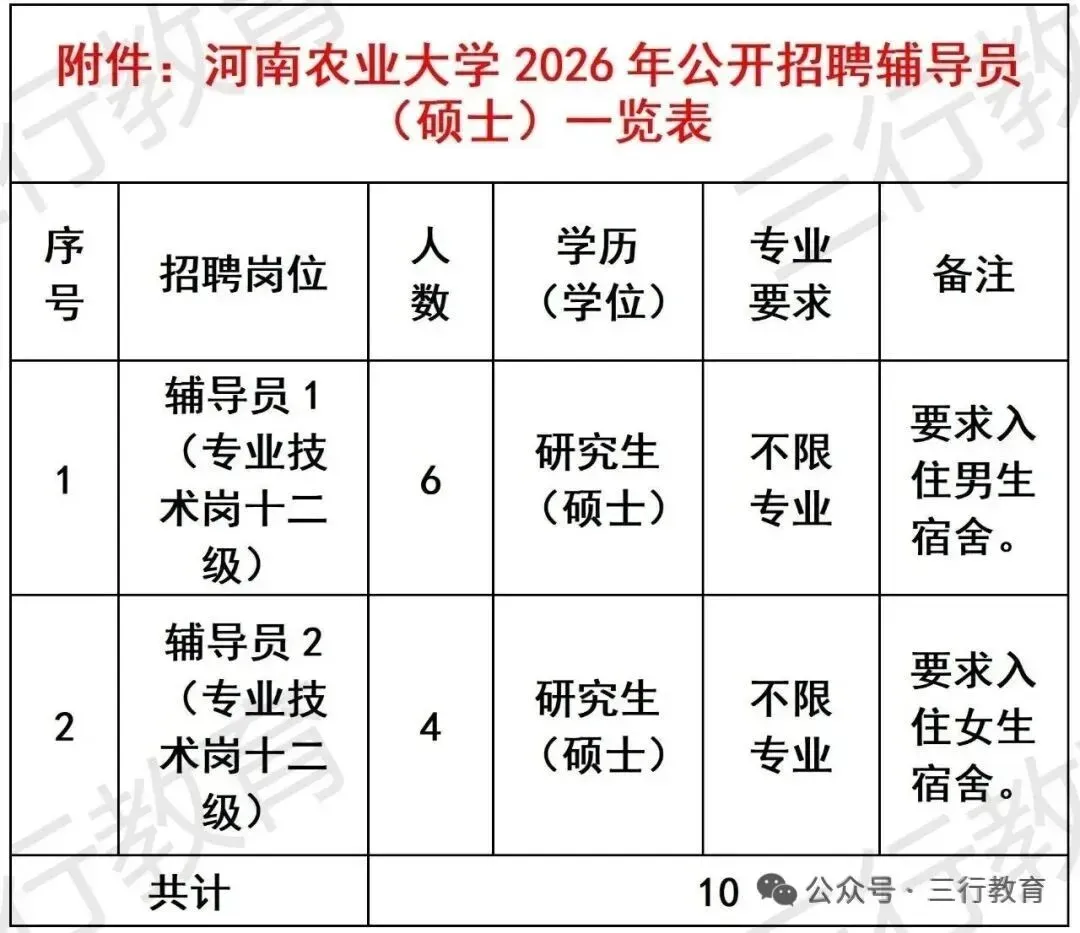 附件：河南农业大学2026年公开招聘辅导员（硕士）一览表

| 序号 | 招聘岗位 | 人数 | 学历（学位） | 专业要求 | 备注 |
|---|---|---|---|---|---|
| 1 | 辅导员1（专业技术岗十二级） | 6 | 研究生（硕士） | 不限专业 | 要求入住男生宿舍。 |
| 2 | 辅导员2（专业技术岗十二级） | 4 | 研究生（硕士） | 不限专业 | 要求入住女生宿舍。 |
| 共计 |  | 10 |  |  |  |

公众号·三行教育

三行教育